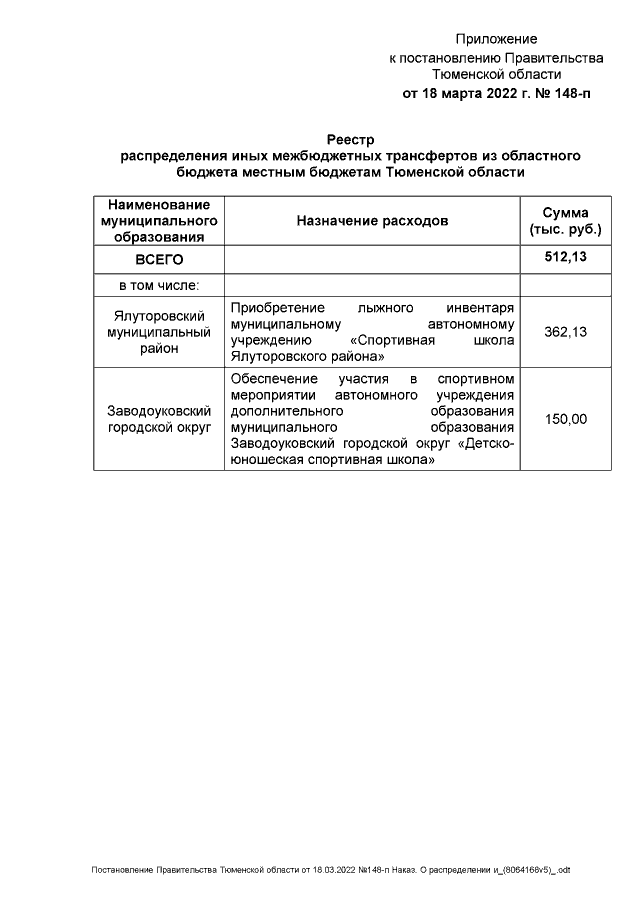 Приложение
к постановлению Правительства
Тюменской области
от 18 марта 2022 г. № 148-п

Реестр
распределения иных межбюджетных трансфертов из областного бюджета местным бюджетам Тюменской области

| Наименование муниципального образования | Назначение расходов | Сумма (тыс. руб.) |
|---|---|---|
| ВСЕГО | | 512,13 |
| в том числе: | | |
| Ялуторовский муниципальный район | Приобретение лыжного инвентаря муниципальному автономному учреждению «Спортивная школа Ялуторовского района» | 362,13 |
| Заводоуковский городской округ | Обеспечение участия в спортивном мероприятии автономного учреждения дополнительного образования муниципального образования Заводоуковский городской округ «Детско-юношеская спортивная школа» | 150,00 |

Постановление Правительства Тюменской области от 18.03.2022 №148-п Наказ. О распределении и_(8064168v5)_.odt